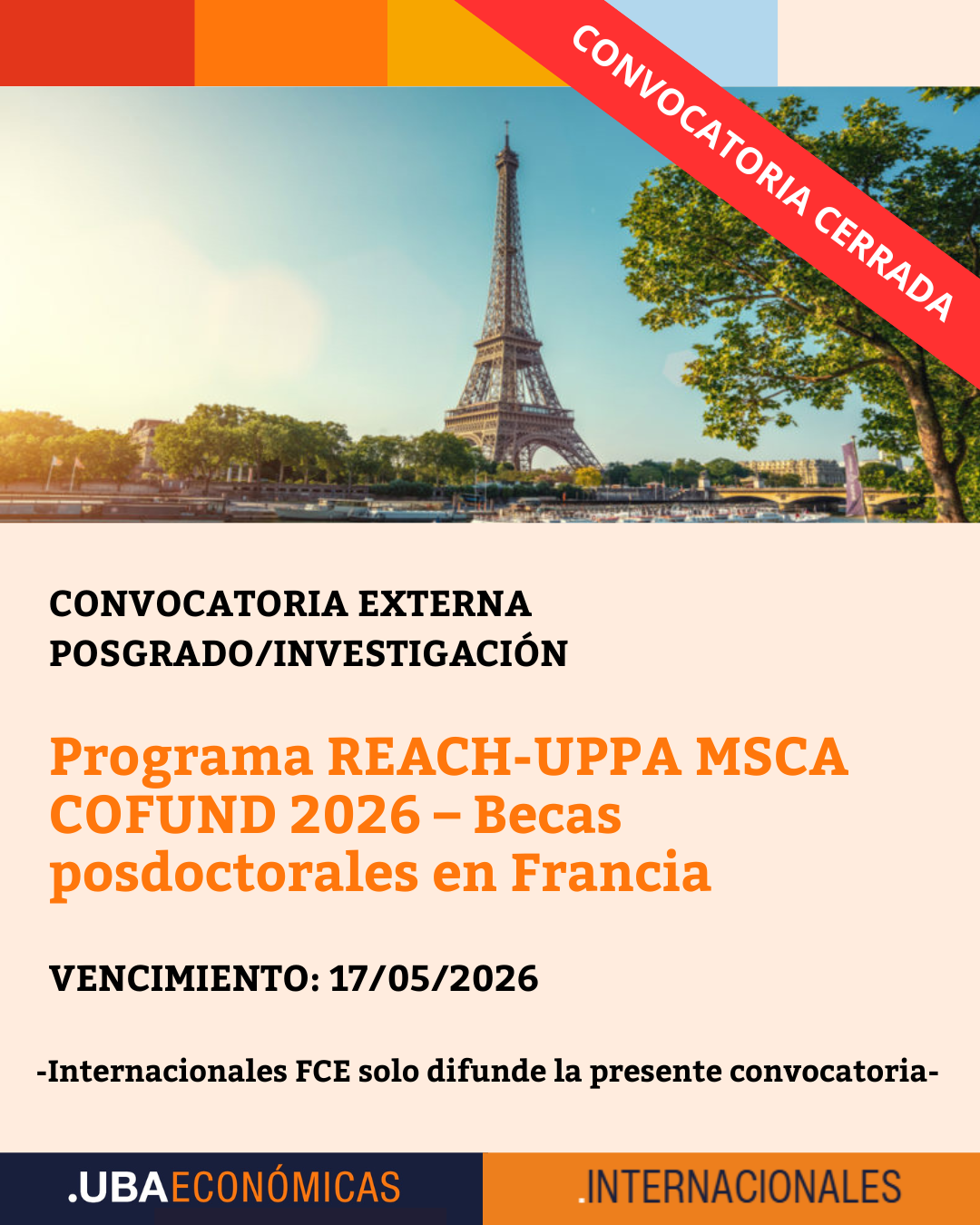 CONVOCATORIA CERRADA

CONVOCATORIA EXTERNA
POSGRADO/INVESTIGACIÓN

Programa REACH-UPPA MSCA COFUND 2026 – Becas posdoctorales en Francia

VENCIMIENTO: 17/05/2026

-Internacionales FCE solo difunde la presente convocatoria-

.UBAECONÓMICAS

.INTERNACIONALES